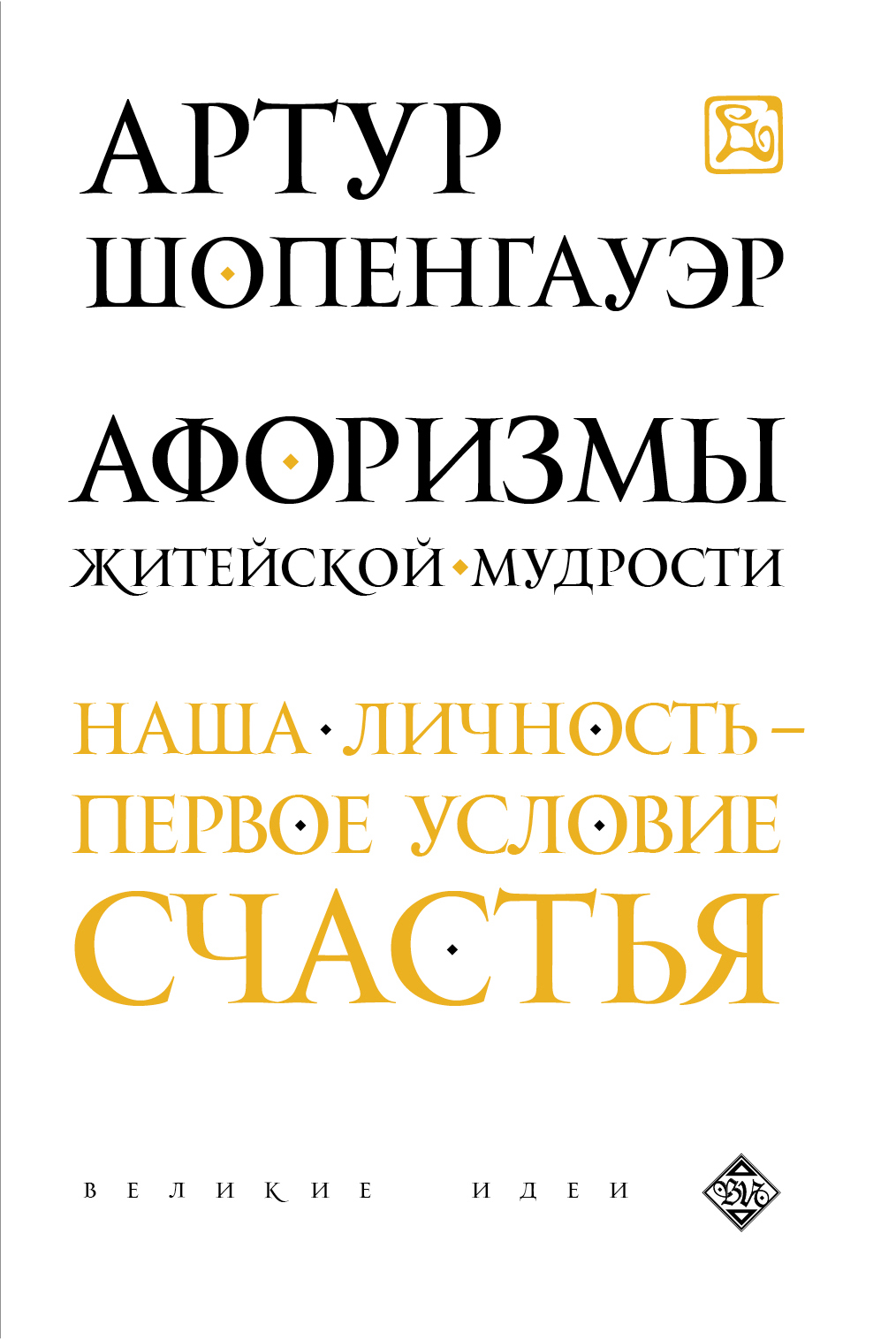 АРТУР
ШОПЕНГАУЭР

АФОРИЗМЫ
ЖИТЕЙСКОЙ МУДРОСТИ

НАША ЛИЧНОСТЬ –
ПЕРВОЕ УСЛОВИЕ
СЧАСТЬЯ

ВЕЛИКИЕ ИДЕИ